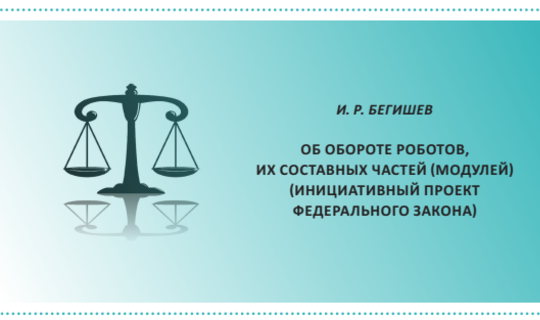 И. Р. БЕГИШЕВ

ОБ ОБОРОТЕ РОБОТОВ, ИХ СОСТАВНЫХ ЧАСТЕЙ (МОДУЛЕЙ) (ИНИЦИАТИВНЫЙ ПРОЕКТ ФЕДЕРАЛЬНОГО ЗАКОНА)